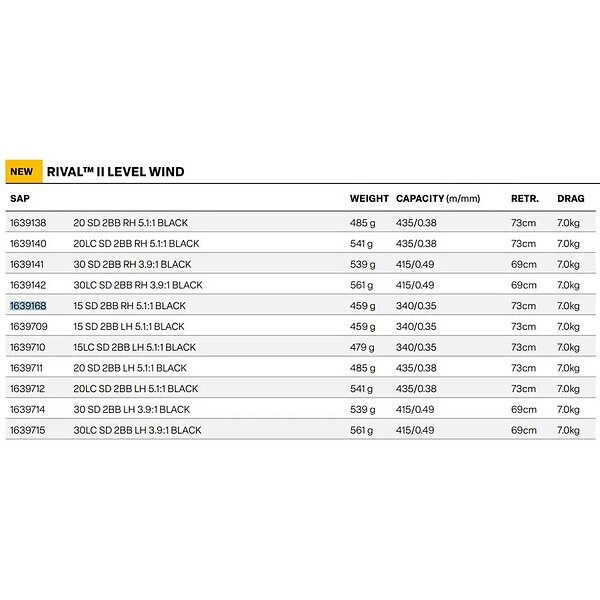 NEW RIVAL™ II LEVEL WIND

| SAP | | WEIGHT | CAPACITY (m/mm) | RETR. | DRAG |
|---|---|---|---|---|---|
| 1639138 | 20 SD 2BB RH 5.1:1 BLACK | 485 g | 435/0.38 | 73cm | 7.0kg |
| 1639140 | 20LC SD 2BB RH 5.1:1 BLACK | 541 g | 435/0.38 | 73cm | 7.0kg |
| 1639141 | 30 SD 2BB RH 3.9:1 BLACK | 539 g | 415/0.49 | 69cm | 7.0kg |
| 1639142 | 30LC SD 2BB RH 3.9:1 BLACK | 561 g | 415/0.49 | 69cm | 7.0kg |
| 1639168 | 15 SD 2BB RH 5.1:1 BLACK | 459 g | 340/0.35 | 73cm | 7.0kg |
| 1639709 | 15 SD 2BB LH 5.1:1 BLACK | 459 g | 340/0.35 | 73cm | 7.0kg |
| 1639710 | 15LC SD 2BB LH 5.1:1 BLACK | 479 g | 340/0.35 | 73cm | 7.0kg |
| 1639711 | 20 SD 2BB LH 5.1:1 BLACK | 485 g | 435/0.38 | 73cm | 7.0kg |
| 1639712 | 20LC SD 2BB LH 5.1:1 BLACK | 541 g | 435/0.38 | 73cm | 7.0kg |
| 1639714 | 30 SD 2BB LH 3.9:1 BLACK | 539 g | 415/0.49 | 69cm | 7.0kg |
| 1639715 | 30LC SD 2BB LH 3.9:1 BLACK | 561 g | 415/0.49 | 69cm | 7.0kg |